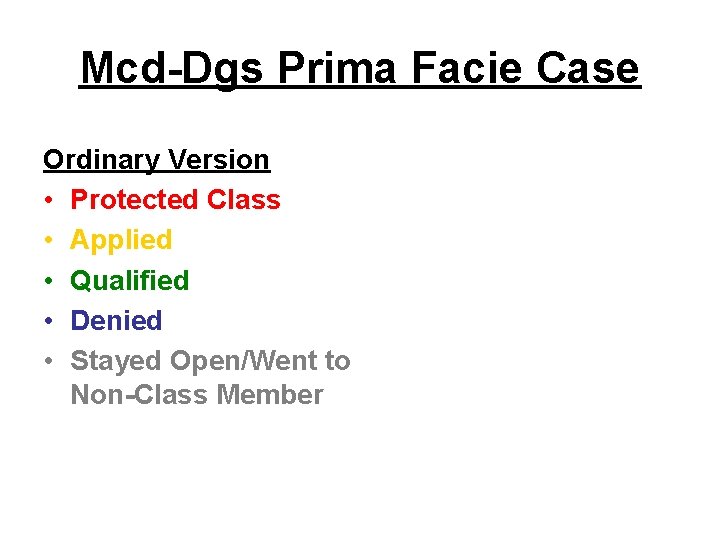 Mcd-Dgs Prima Facie Case

Ordinary Version

• Protected Class
• Applied
• Qualified
• Denied
• Stayed Open/Went to Non-Class Member